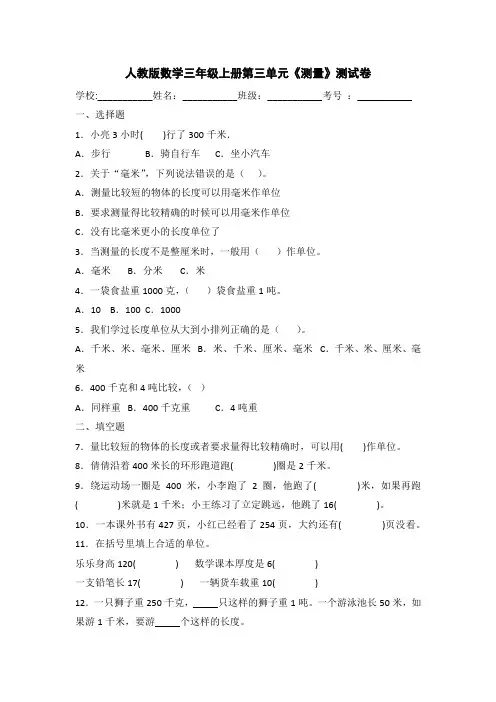 人教版数学三年级上册第三单元《测量》测试卷

学校:__________姓名：__________班级：__________考号 ：__________

一、选择题

1．小亮 3 小时(　　)行了 300 千米.

A．步行　　B．骑自行车　C．坐小汽车

2．关于“毫米”，下列说法错误的是（　）。

A．测量比较短的物体的长度可以用毫米作单位

B．要求测量得比较精确的时候可以用毫米作单位

C．没有比毫米更小的长度单位了

3．当测量的长度不是整厘米时，一般用（　　）作单位。

A．毫米　　B．分米　　C．米

4．一袋食盐重 1000 克，（　　）袋食盐重 1 吨。

A．10　B．100　C．1000

5．我们学过长度单位从大到小排列正确的是（　　）。

A．千米、米、毫米、厘米　B．米、千米、厘米、毫米　C．千米、米、厘米、毫米

6．400 千克和 4 吨比较，（　）

A．同样重　B．400 千克重　　C．4 吨重

二、填空题

7．量比较短的物体的长度或者要求量得比较精确时，可以用(　　)作单位。

8．倩倩沿着 400 米长的环形跑道跑(　　　)圈是 2 千米。

9．绕运动场一圈是 400 米，小李跑了 2 圈，他跑了(　　　)米，如果再跑(　　　)米就是 1 千米；小王练习了立定跳远，他跳了 16(　　　)。

10．一本课外书有 427 页，小红已经看了 254 页，大约还有(　　　)页没看。

11．在括号里填上合适的单位。

乐乐身高 120(　　　)　数学课本厚度是 6(　　　)

一支铅笔长 17(　　　)　一辆货车载重 10(　　　)

12．一只狮子重 250 千克，_____只这样的狮子重 1 吨。一个游泳池长 50 米，如果游 1 千米，要游_____个这样的长度。